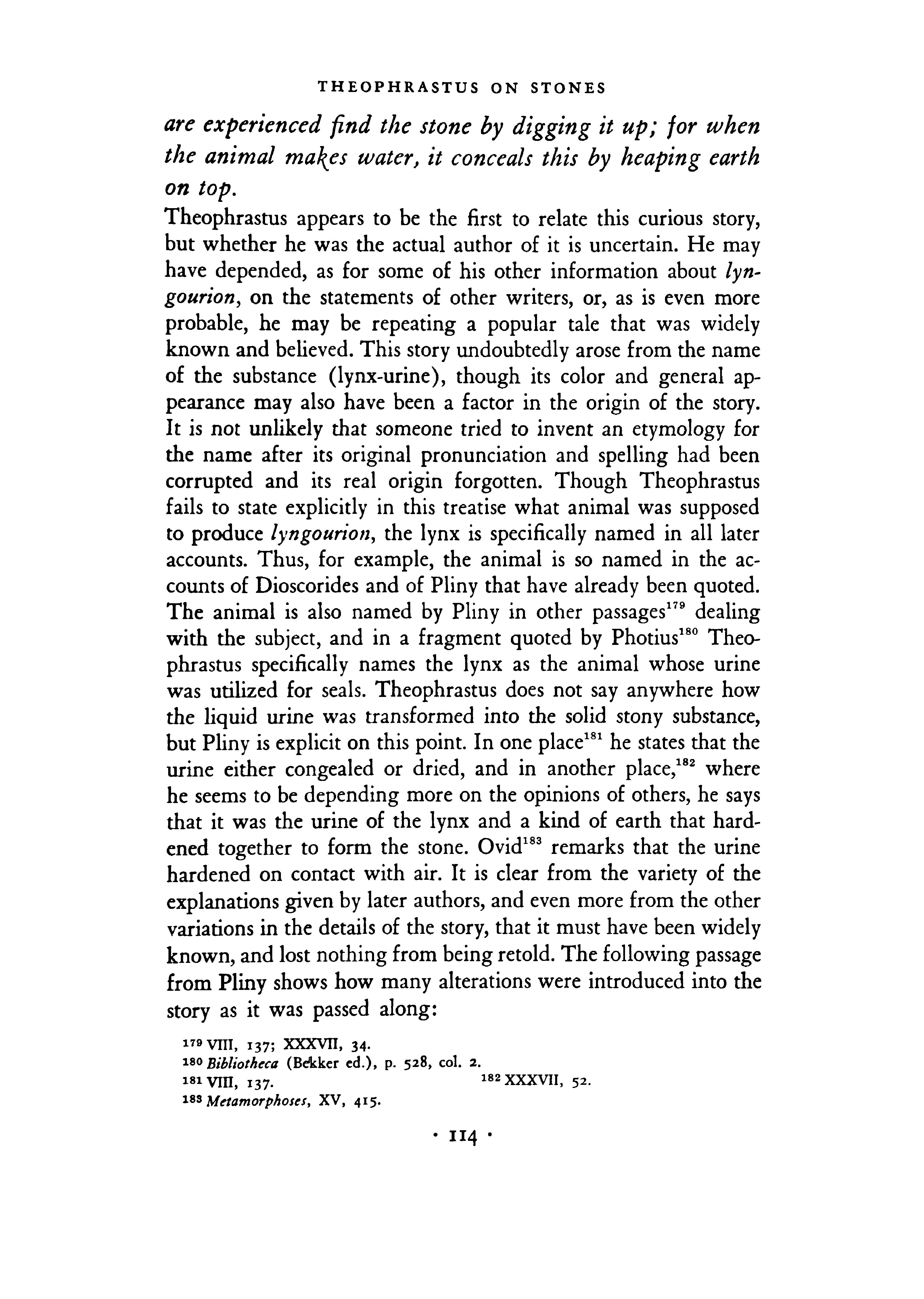 THEOPHRASTUS ON STONES

are experienced find the stone by digging it up; for when the animal makes water, it conceals this by heaping earth on top.

Theophrastus appears to be the first to relate this curious story, but whether he was the actual author of it is uncertain. He may have depended, as for some of his other information about lyngourion, on the statements of other writers, or, as is even more probable, he may be repeating a popular tale that was widely known and believed. This story undoubtedly arose from the name of the substance (lynx-urine), though its color and general appearance may also have been a factor in the origin of the story. It is not unlikely that someone tried to invent an etymology for the name after its original pronunciation and spelling had been corrupted and its real origin forgotten. Though Theophrastus fails to state explicitly in this treatise what animal was supposed to produce lyngourion, the lynx is specifically named in all later accounts. Thus, for example, the animal is so named in the accounts of Dioscorides and of Pliny that have already been quoted. The animal is also named by Pliny in other passages$^{179}$ dealing with the subject, and in a fragment quoted by Photius$^{180}$ Theophrastus specifically names the lynx as the animal whose urine was utilized for seals. Theophrastus does not say anywhere how the liquid urine was transformed into the solid stony substance, but Pliny is explicit on this point. In one place$^{181}$ he states that the urine either congealed or dried, and in another place,$^{182}$ where he seems to be depending more on the opinions of others, he says that it was the urine of the lynx and a kind of earth that hardened together to form the stone. Ovid$^{183}$ remarks that the urine hardened on contact with air. It is clear from the variety of the explanations given by later authors, and even more from the other variations in the details of the story, that it must have been widely known, and lost nothing from being retold. The following passage from Pliny shows how many alterations were introduced into the story as it was passed along:

$^{179}$ VIII, 137; XXXVII, 34.
$^{180}$ Bibliotheca (Bekker ed.), p. 528, col. 2.
$^{181}$ VIII, 137. $^{182}$ XXXVII, 52.
$^{183}$ Metamorphoses, XV, 415.

· 114 ·